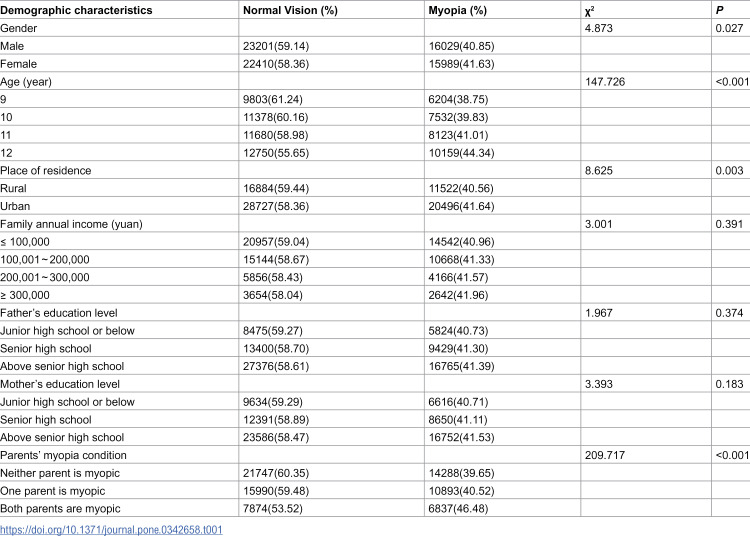 | Demographic characteristics | Normal Vision (%) | Myopia (%) | $\chi^2$ | P |
|---|---|---|---|---|
| Gender | | | 4.873 | 0.027 |
| Male | 23201(59.14) | 16029(40.85) | | |
| Female | 22410(58.36) | 15989(41.63) | | |
| Age (year) | | | 147.726 | <0.001 |
| 9 | 9803(61.24) | 6204(38.75) | | |
| 10 | 11378(60.16) | 7532(39.83) | | |
| 11 | 11680(58.98) | 8123(41.01) | | |
| 12 | 12750(55.65) | 10159(44.34) | | |
| Place of residence | | | 8.625 | 0.003 |
| Rural | 16884(59.44) | 11522(40.56) | | |
| Urban | 28727(58.36) | 20496(41.64) | | |
| Family annual income (yuan) | | | 3.001 | 0.391 |
| ≤ 100,000 | 20957(59.04) | 14542(40.96) | | |
| 100,001~200,000 | 15144(58.67) | 10668(41.33) | | |
| 200,001~300,000 | 5856(58.43) | 4166(41.57) | | |
| ≥ 300,000 | 3654(58.04) | 2642(41.96) | | |
| Father's education level | | | 1.967 | 0.374 |
| Junior high school or below | 8475(59.27) | 5824(40.73) | | |
| Senior high school | 13400(58.70) | 9429(41.30) | | |
| Above senior high school | 27376(58.61) | 16765(41.39) | | |
| Mother's education level | | | 3.393 | 0.183 |
| Junior high school or below | 9634(59.29) | 6616(40.71) | | |
| Senior high school | 12391(58.89) | 8650(41.11) | | |
| Above senior high school | 23586(58.47) | 16752(41.53) | | |
| Parents' myopia condition | | | 209.717 | <0.001 |
| Neither parent is myopic | 21747(60.35) | 14288(39.65) | | |
| One parent is myopic | 15990(59.48) | 10893(40.52) | | |
| Both parents are myopic | 7874(53.52) | 6837(46.48) | | |

https://doi.org/10.1371/journal.pone.0342658.t001